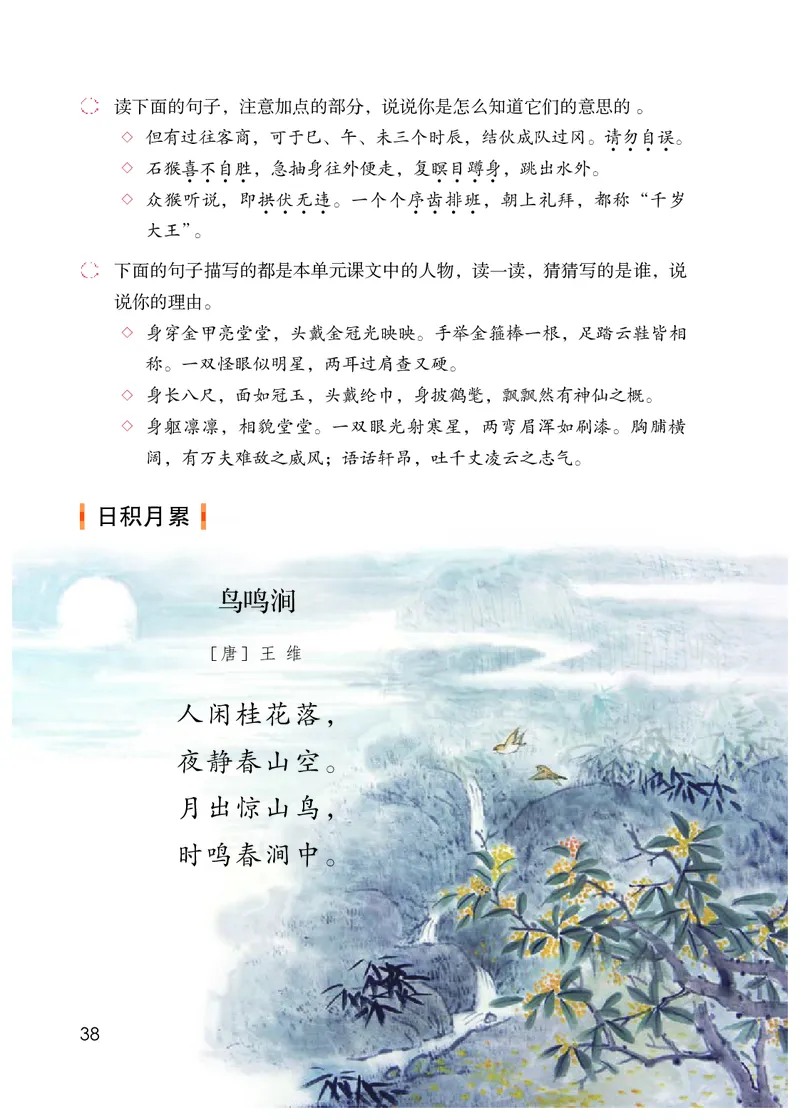 读下面的句子，注意加点的部分，说说你是怎么知道它们的意思的。

◇ 但有过往客商，可于巳、午、未三个时辰，结伙成队过冈。请勿自误。

◇ 石猴喜不自胜，急抽身往外便走，复瞑目蹲身，跳出水外。

◇ 众猴听说，即拱伏无违。一个个序齿排班，朝上礼拜，都称“千岁大王”。

下面的句子描写的都是本单元课文中的人物，读一读，猜猜写的是谁，说说你的理由。

◇ 身穿金甲亮堂堂，头戴金冠光映映。手举金箍棒一根，足踏云鞋皆相称。一双怪眼似明星，两耳过肩查又硬。

◇ 身长八尺，面如冠玉，头戴纶巾，身披鹤氅，飘飘然有神仙之概。

◇ 身躯凛凛，相貌堂堂。一双眼光射寒星，两弯眉浑如刷漆。胸脯横阔，有万夫难敌之威风；语话轩昂，吐千丈凌云之志气。

日积月累

鸟鸣涧

［唐］王 维

人闲桂花落，
夜静春山空。
月出惊山鸟，
时鸣春涧中。

38